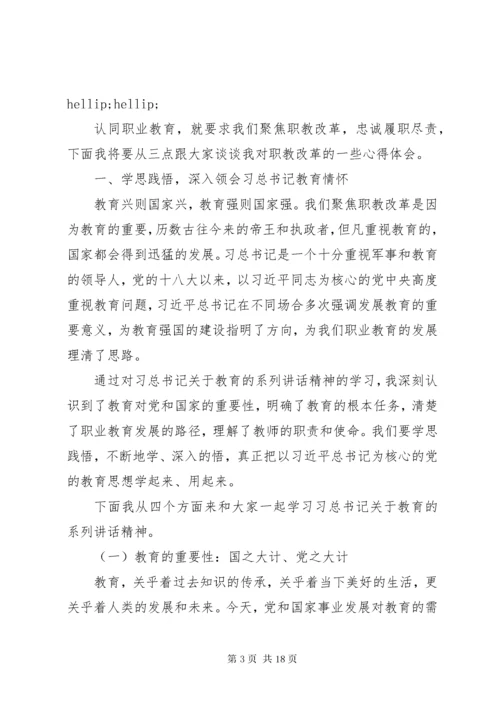 hellip;hellip;

认同职业教育，就要求我们聚焦职教改革，忠诚履职尽责，下面我将要从三点跟大家谈谈我对职教改革的一些心得体会。

一、学思践悟，深入领会习总书记教育情怀

教育兴则国家兴，教育强则国家强。我们聚焦职教改革是因为教育的重要，历数古往今来的帝王和执政者，但凡重视教育的，国家都会得到迅猛的发展。习总书记是一个十分重视军事和教育的领导人，党的十八大以来，以习近平同志为核心的党中央高度重视教育问题，习近平总书记在不同场合多次强调发展教育的重要意义，为教育强国的建设指明了方向，为我们职业教育的发展理清了思路。

通过对习总书记关于教育的系列讲话精神的学习，我深刻认识到了教育对党和国家的重要性，明确了教育的根本任务，清楚了职业教育发展的路径，理解了教师的职责和使命。我们要学思践悟，不断地学、深入的悟，真正把以习近平总书记为核心的党的教育思想学起来、用起来。

下面我从四个方面来和大家一起学习习总书记关于教育的系列讲话精神。

（一）教育的重要性：国之大计、党之大计

教育，关乎着过去知识的传承，关乎着当下美好的生活，更关乎着人类的发展和未来。今天，党和国家事业发展对教育的需

第 3 页 共 18 页